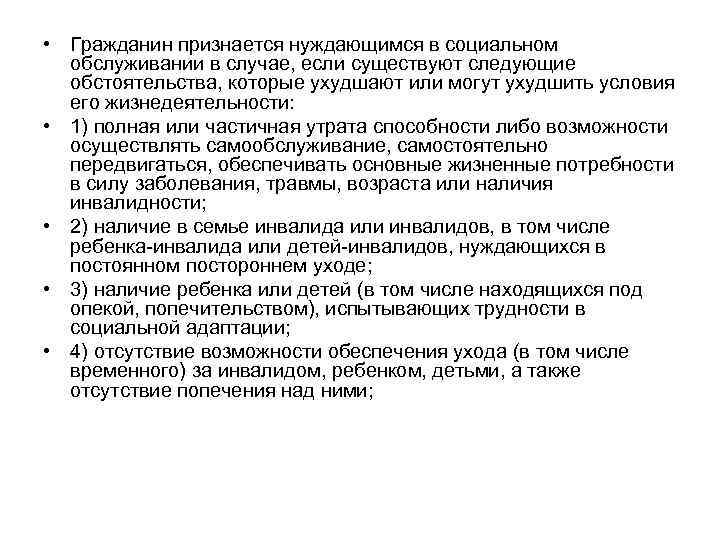 • Гражданин признается нуждающимся в социальном обслуживании в случае, если существуют следующие обстоятельства, которые ухудшают или могут ухудшить условия его жизнедеятельности:

• 1) полная или частичная утрата способности либо возможности осуществлять самообслуживание, самостоятельно передвигаться, обеспечивать основные жизненные потребности в силу заболевания, травмы, возраста или наличия инвалидности;

• 2) наличие в семье инвалида или инвалидов, в том числе ребенка-инвалида или детей-инвалидов, нуждающихся в постоянном постороннем уходе;

• 3) наличие ребенка или детей (в том числе находящихся под опекой, попечительством), испытывающих трудности в социальной адаптации;

• 4) отсутствие возможности обеспечения ухода (в том числе временного) за инвалидом, ребенком, детьми, а также отсутствие попечения над ними;